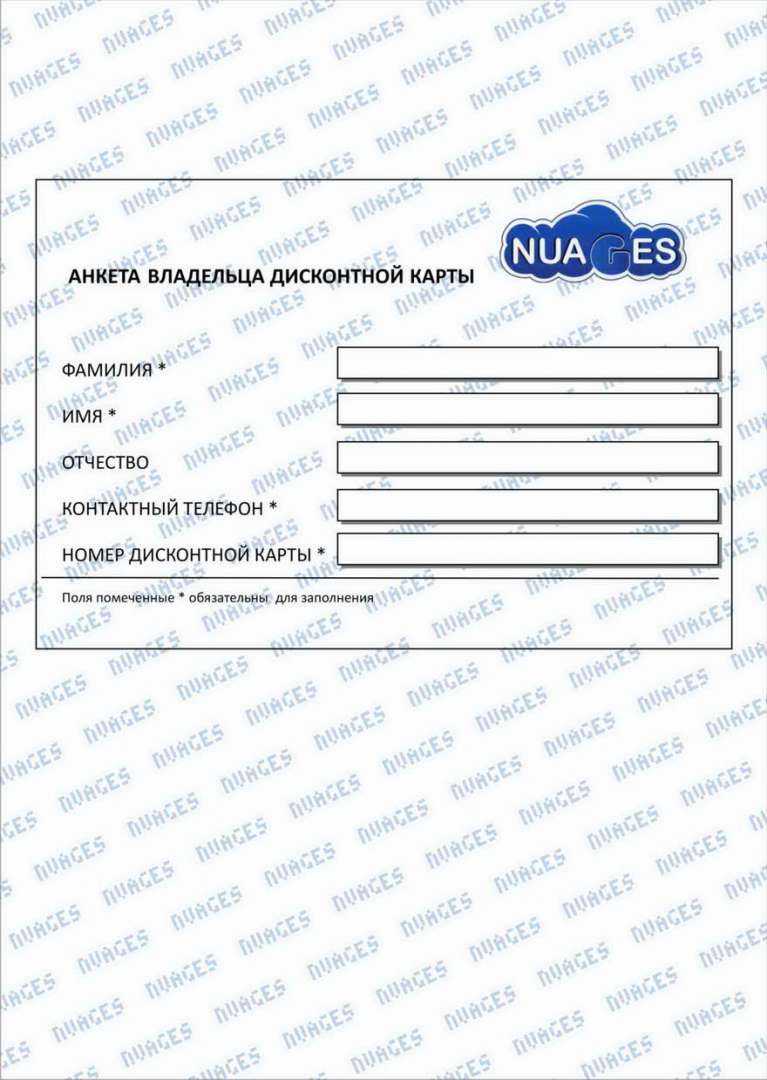 NUAGES

АНКЕТА ВЛАДЕЛЬЦА ДИСКОНТНОЙ КАРТЫ

ФАМИЛИЯ *

ИМЯ *

ОТЧЕСТВО

КОНТАКТНЫЙ ТЕЛЕФОН *

НОМЕР ДИСКОНТНОЙ КАРТЫ *

Поля помеченные * обязательны для заполнения